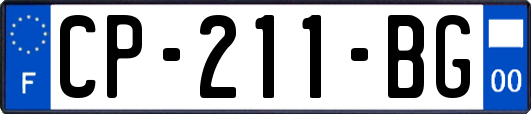 F

CP-211-BG

00